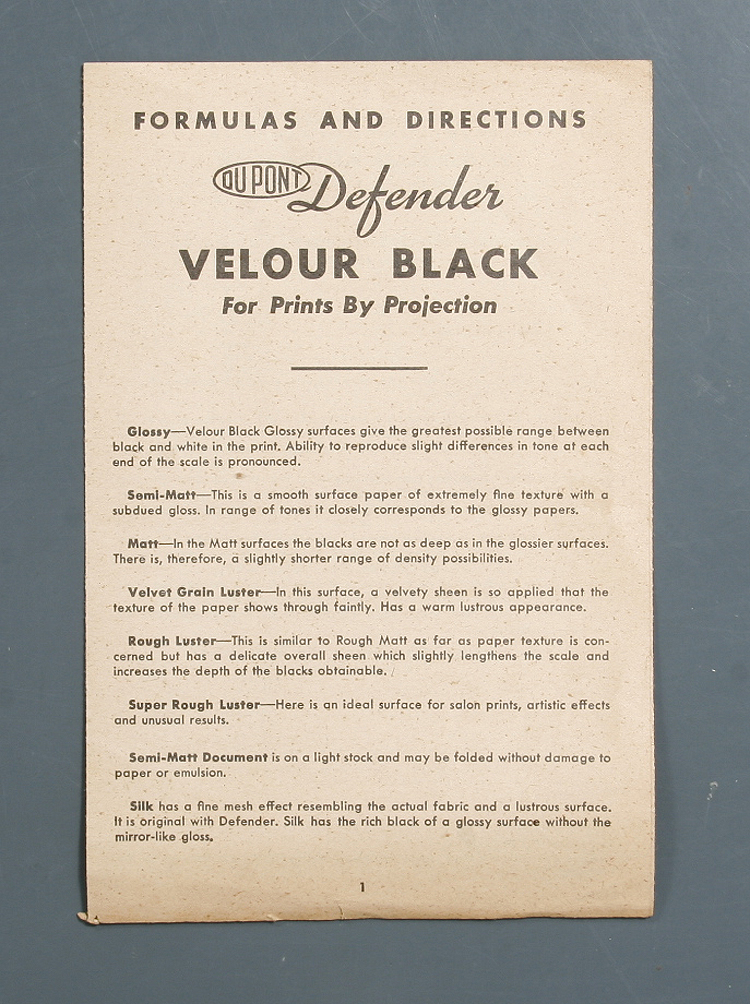 FORMULAS AND DIRECTIONS

DU PONT Defender

VELOUR BLACK

For Prints By Projection

Glossy—Velour Black Glossy surfaces give the greatest possible range between black and white in the print. Ability to reproduce slight differences in tone at each end of the scale is pronounced.

Semi-Matt—This is a smooth surface paper of extremely fine texture with a subdued gloss. In range of tones it closely corresponds to the glossy papers.

Matt—In the Matt surfaces the blacks are not as deep as in the glossier surfaces. There is, therefore, a slightly shorter range of density possibilities.

Velvet Grain Luster—In this surface, a velvety sheen is so applied that the texture of the paper shows through faintly. Has a warm lustrous appearance.

Rough Luster—This is similar to Rough Matt as far as paper texture is concerned but has a delicate overall sheen which slightly lengthens the scale and increases the depth of the blacks obtainable.

Super Rough Luster—Here is an ideal surface for salon prints, artistic effects and unusual results.

Semi-Matt Document is on a light stock and may be folded without damage to paper or emulsion.

Silk has a fine mesh effect resembling the actual fabric and a lustrous surface. It is original with Defender. Silk has the rich black of a glossy surface without the mirror-like gloss.

1